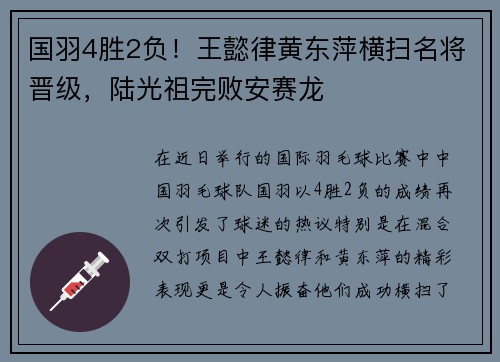 国羽4胜2负！王懿律黄东萍横扫名将晋级，陆光祖完败安赛龙

在近日举行的国际羽毛球比赛中中国羽毛球队国羽以4胜2负的成绩再次引发了球迷的热议特别是在混合双打项目中王懿律和黄东萍的精彩表现更是令人振奋他们成功横扫了